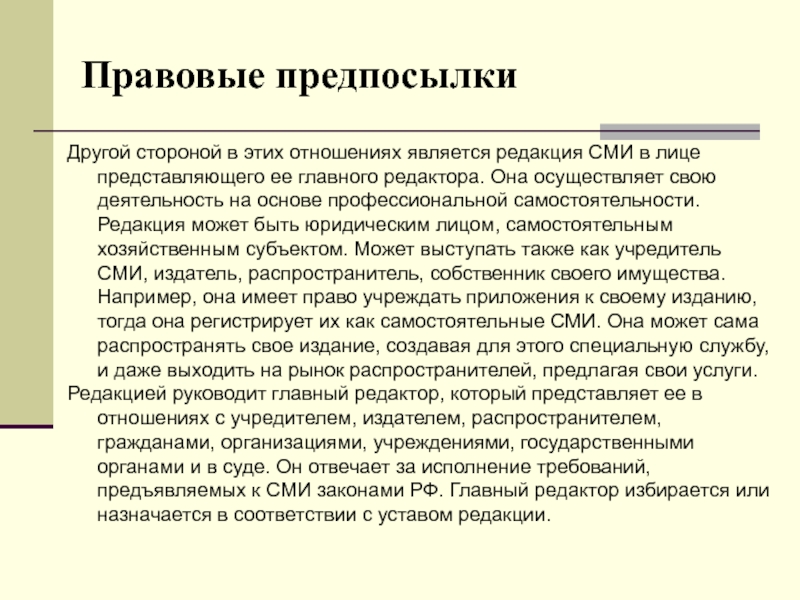 Правовые предпосылки

Другой стороной в этих отношениях является редакция СМИ в лице представляющего ее главного редактора. Она осуществляет свою деятельность на основе профессиональной самостоятельности. Редакция может быть юридическим лицом, самостоятельным хозяйственным субъектом. Может выступать также как учредитель СМИ, издатель, распространитель, собственник своего имущества. Например, она имеет право учреждать приложения к своему изданию, тогда она регистрирует их как самостоятельные СМИ. Она может сама распространять свое издание, создавая для этого специальную службу, и даже выходить на рынок распространителей, предлагая свои услуги.

Редакцией руководит главный редактор, который представляет ее в отношениях с учредителем, издателем, распространителем, гражданами, организациями, учреждениями, государственными органами и в суде. Он отвечает за исполнение требований, предъявляемых к СМИ законами РФ. Главный редактор избирается или назначается в соответствии с уставом редакции.